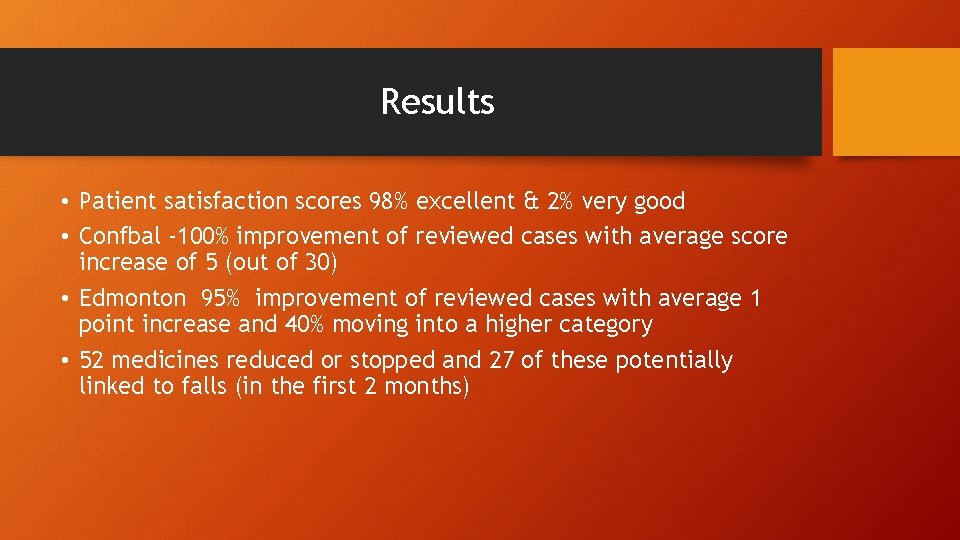 Results

• Patient satisfaction scores 98% excellent & 2% very good
• Confbal -100% improvement of reviewed cases with average score increase of 5 (out of 30)
• Edmonton 95% improvement of reviewed cases with average 1 point increase and 40% moving into a higher category
• 52 medicines reduced or stopped and 27 of these potentially linked to falls (in the first 2 months)